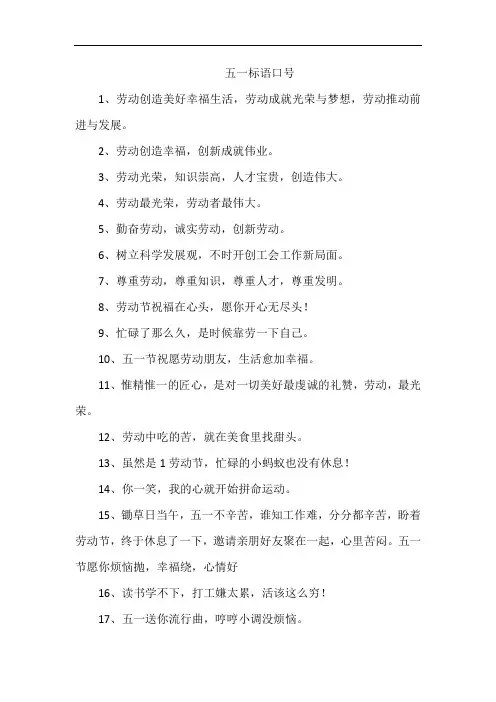 五一标语口号

1、劳动创造美好幸福生活，劳动成就光荣与梦想，劳动推动前进与发展。

2、劳动创造幸福，创新成就伟业。

3、劳动光荣，知识崇高，人才宝贵，创造伟大。

4、劳动最光荣，劳动者最伟大。

5、勤奋劳动，诚实劳动，创新劳动。

6、树立科学发展观，不时开创工会工作新局面。

7、尊重劳动，尊重知识，尊重人才，尊重发明。

8、劳动节祝福在心头，愿你开心无尽头！

9、忙碌了那么久，是时候犒劳一下自己。

10、五一节祝愿劳动朋友，生活愈加幸福。

11、惟精惟一的匠心，是对一切美好最虔诚的礼赞，劳动，最光荣。

12、劳动中吃的苦，就在美食里找甜头。

13、虽然是1劳动节，忙碌的小蚂蚁也没有休息！

14、你一笑，我的心就开始拼命运动。

15、锄草日当午，五一不辛苦，谁知工作难，分分都辛苦，盼着劳动节，终于休息了一下，邀请亲朋好友聚在一起，心里苦闷。五一节愿你烦恼抛，幸福绕，心情好

16、读书学不下，打工嫌太累，活该这么穷！

17、五一送你流行曲，哼哼小调没烦恼。